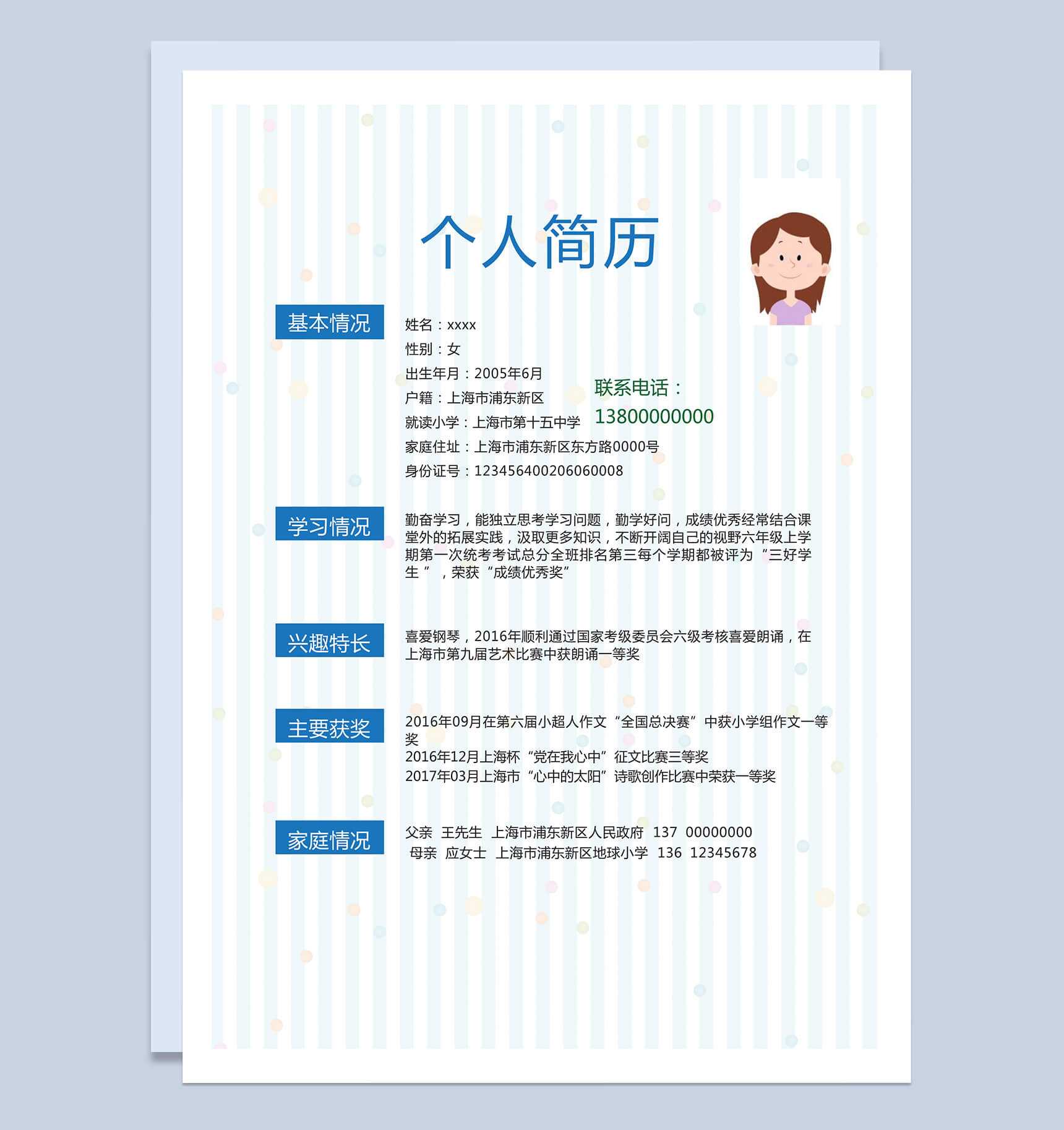 个人简历

基本情况

姓名：xxxx
性别：女
出生年月：2005年6月
户籍：上海市浦东新区
就读小学：上海市第十五中学
家庭住址：上海市浦东新区东方路0000号
身份证号：123456400206060008

联系电话：
13800000000

学习情况

勤奋学习，能独立思考学习问题，勤学好问，成绩优秀经常结合课堂外的拓展实践，汲取更多知识，不断开阔自己的视野六年级上学期第一次统考考试总分全班排名第三每个学期都被评为“三好学生”，荣获“成绩优秀奖”

兴趣特长

喜爱钢琴，2016年顺利通过国家考级委员会六级考核喜爱朗诵，在上海市第九届艺术比赛中获朗诵一等奖

主要获奖

2016年09月在第六届小超人作文“全国总决赛”中获小学组作文一等奖
2016年12月上海杯“党在我心中”征文比赛三等奖
2017年03月上海市“心中的太阳”诗歌创作比赛中荣获一等奖

家庭情况

父亲 王先生 上海市浦东新区人民政府 137 00000000
母亲 应女士 上海市浦东新区地球小学 136 12345678